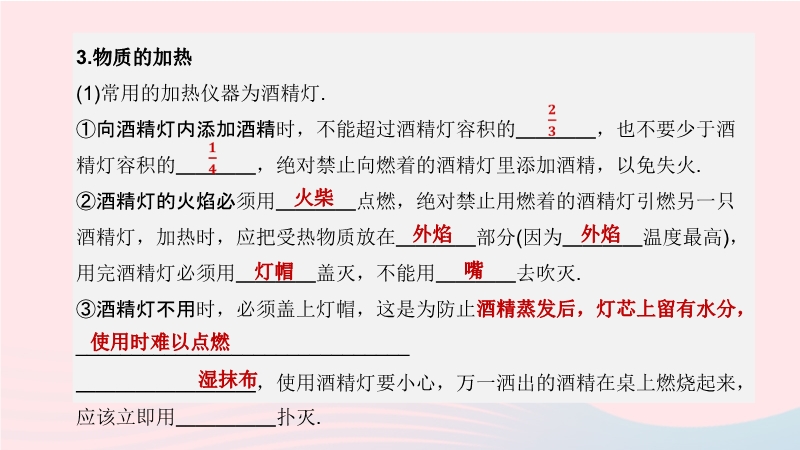 3.物质的加热

(1)常用的加热仪器为酒精灯.

①向酒精灯内添加酒精时，不能超过酒精灯容积的$\frac{2}{3}$，也不要少于酒精灯容积的$\frac{1}{4}$，绝对禁止向燃着的酒精灯里添加酒精，以免失火.

②酒精灯的火焰必须用火柴点燃，绝对禁止用燃着的酒精灯引燃另一只酒精灯，加热时，应把受热物质放在外焰部分(因为外焰温度最高)，用完酒精灯必须用灯帽盖灭，不能用嘴去吹灭.

③酒精灯不用时，必须盖上灯帽，这是为防止酒精蒸发后，灯芯上留有水分，使用时难以点燃

湿抹布，使用酒精灯要小心，万一洒出的酒精在桌上燃烧起来，应该立即用____扑灭.